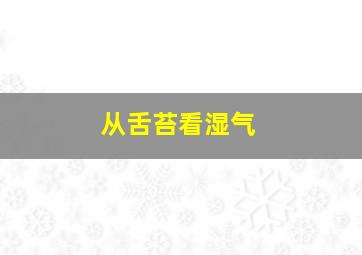 从舌苔看湿气